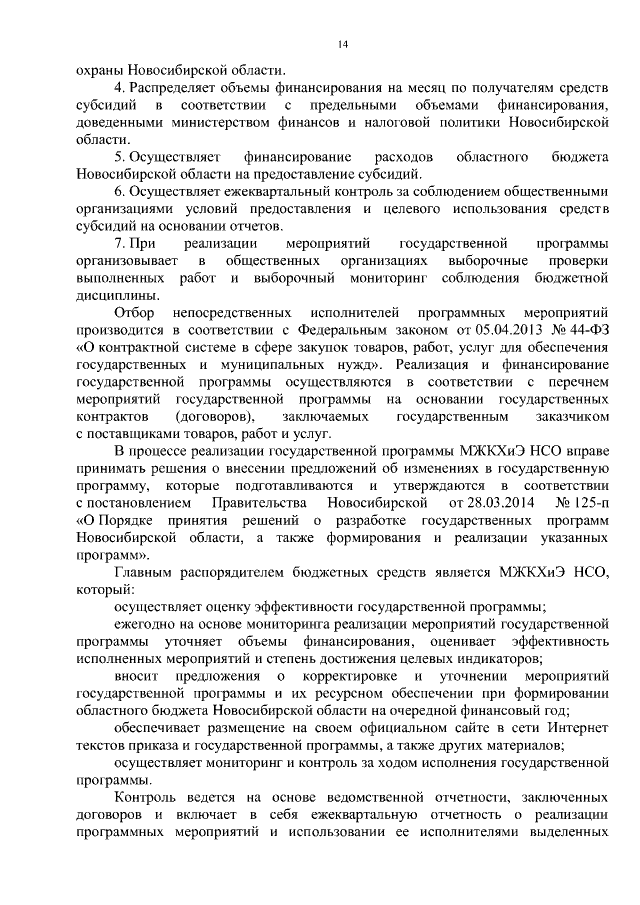 14

охраны Новосибирской области.

4. Распределяет объемы финансирования на месяц по получателям средств субсидий в соответствии с предельными объемами финансирования, доведенными министерством финансов и налоговой политики Новосибирской области.

5. Осуществляет финансирование расходов областного бюджета Новосибирской области на предоставление субсидий.

6. Осуществляет ежеквартальный контроль за соблюдением общественными организациями условий предоставления и целевого использования средств субсидий на основании отчетов.

7. При реализации мероприятий государственной программы организовывает в общественных организациях выборочные проверки выполненных работ и выборочный мониторинг соблюдения бюджетной дисциплины.

Отбор непосредственных исполнителей программных мероприятий производится в соответствии с Федеральным законом от 05.04.2013 № 44-ФЗ «О контрактной системе в сфере закупок товаров, работ, услуг для обеспечения государственных и муниципальных нужд». Реализация и финансирование государственной программы осуществляются в соответствии с перечнем мероприятий государственной программы на основании государственных контрактов (договоров), заключаемых государственным заказчиком с поставщиками товаров, работ и услуг.

В процессе реализации государственной программы МЖКХиЭ НСО вправе принимать решения о внесении предложений об изменениях в государственную программу, которые подготавливаются и утверждаются в соответствии с постановлением Правительства Новосибирской от 28.03.2014 № 125-п «О Порядке принятия решений о разработке государственных программ Новосибирской области, а также формирования и реализации указанных программ».

Главным распорядителем бюджетных средств является МЖКХиЭ НСО, который:

осуществляет оценку эффективности государственной программы;

ежегодно на основе мониторинга реализации мероприятий государственной программы уточняет объемы финансирования, оценивает эффективность исполненных мероприятий и степень достижения целевых индикаторов;

вносит предложения о корректировке и уточнении мероприятий государственной программы и их ресурсном обеспечении при формировании областного бюджета Новосибирской области на очередной финансовый год;

обеспечивает размещение на своем официальном сайте в сети Интернет текстов приказа и государственной программы, а также других материалов;

осуществляет мониторинг и контроль за ходом исполнения государственной программы.

Контроль ведется на основе ведомственной отчетности, заключенных договоров и включает в себя ежеквартальную отчетность о реализации программных мероприятий и использовании ее исполнителями выделенных